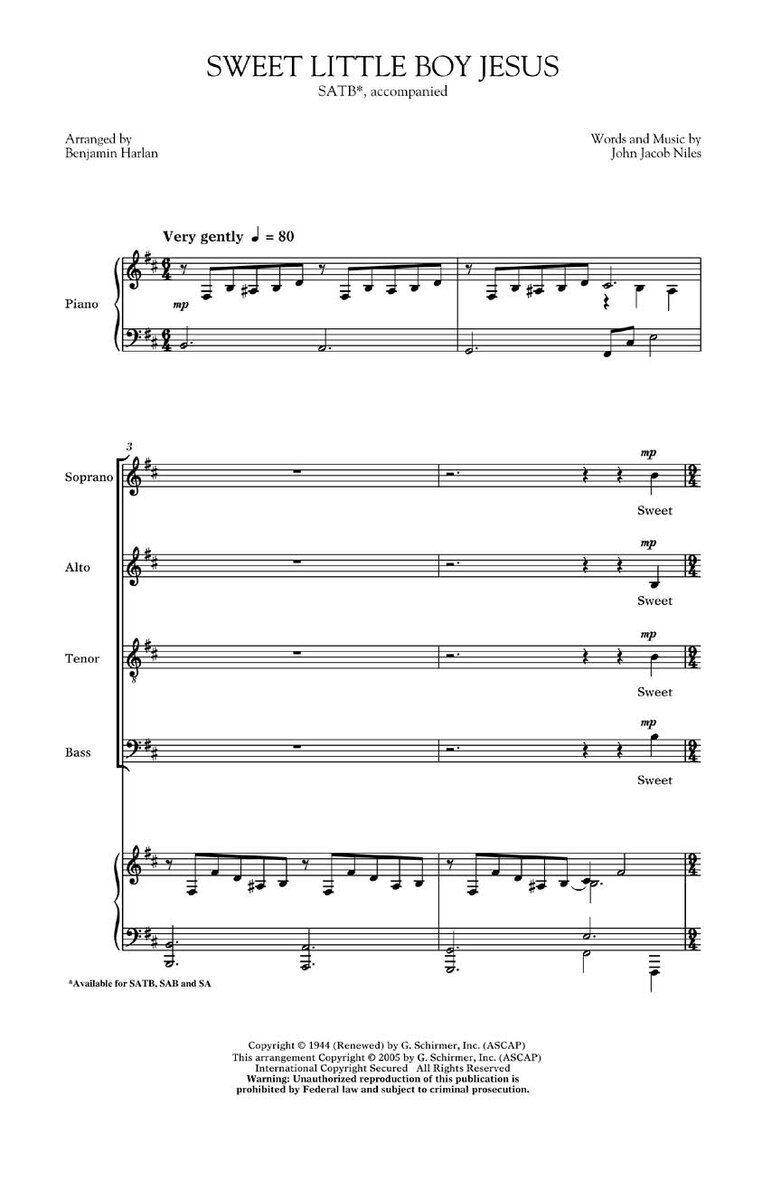 SWEET LITTLE BOY JESUS
SATB*, accompanied

Arranged by
Benjamin Harlan

Words and Music by
John Jacob Niles

Very gently ♩ = 80

Piano

mp

3

Soprano

mp

Sweet

Alto

mp

Sweet

Tenor

mp

Sweet

Bass

mp

Sweet

*Available for SATB, SAB and SA

Copyright © 1944 (Renewed) by G. Schirmer, Inc. (ASCAP)
This arrangement Copyright © 2005 by G. Schirmer, Inc. (ASCAP)
International Copyright Secured All Rights Reserved
Warning: Unauthorized reproduction of this publication is prohibited by Federal law and subject to criminal prosecution.